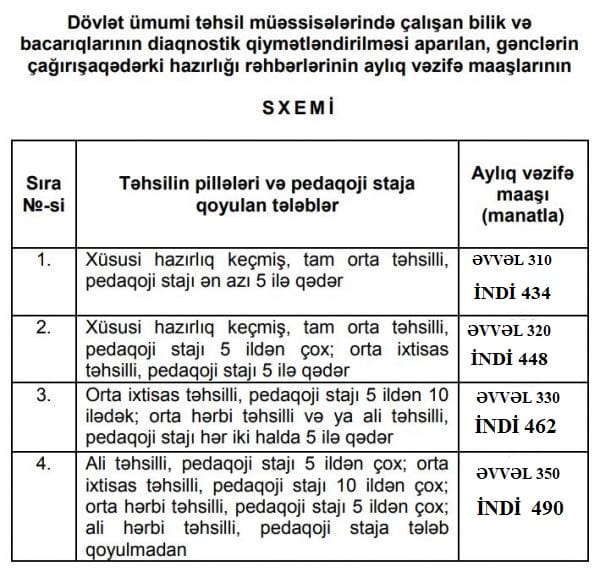 Dövlət ümumi təhsil müəssisələrində çalışan bilik və bacarıqlarının diaqnostik qiymətləndirilməsi aparılan, gənclərin çağırışaqədərki hazırlığı rəhbərlərinin aylıq vəzifə maaşlarının

SXEMİ

| Sıra №-si | Təhsilin pillələri və pedaqoji staja qoyulan tələblər | Aylıq vəzifə maaşı (manatla) |
|---|---|---|
| 1. | Xüsusi hazırlıq keçmiş, tam orta təhsilli, pedaqoji stajı ən azı 5 ilə qədər | ƏVVƏL 310 İNDİ 434 |
| 2. | Xüsusi hazırlıq keçmiş, tam orta təhsilli, pedaqoji stajı 5 ildən çox; orta ixtisas təhsilli, pedaqoji stajı 5 ilə qədər | ƏVVƏL 320 İNDİ 448 |
| 3. | Orta ixtisas təhsilli, pedaqoji stajı 5 ildən 10 ilədək; orta hərbi təhsilli və ya ali təhsilli, pedaqoji stajı hər iki halda 5 ilə qədər | ƏVVƏL 330 İNDİ 462 |
| 4. | Ali təhsilli, pedaqoji stajı 5 ildən çox; orta ixtisas təhsilli, pedaqoji stajı 10 ildən çox; orta hərbi təhsilli, pedaqoji stajı 5 ildən çox; ali hərbi təhsilli, pedaqoji staja tələb qoyulmadan | ƏVVƏL 350 İNDİ 490 |